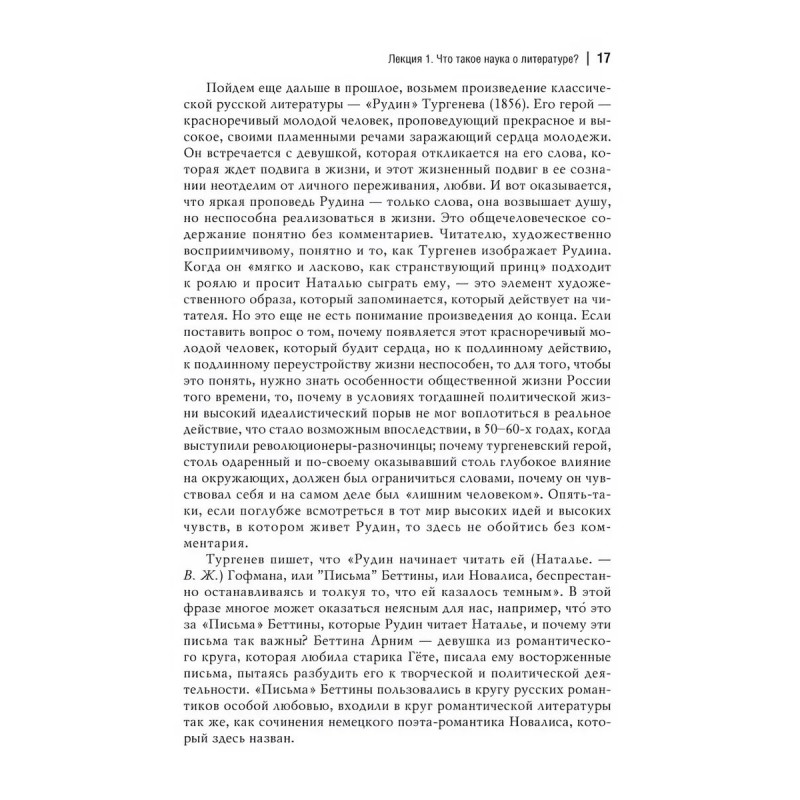 Лекция 1. Что такое наука о литературе? | 17

Пойдем еще дальше в прошлое, возьмем произведение классической русской литературы — «Рудин» Тургенева (1856). Его герой — красноречивый молодой человек, проповедующий прекрасное и высокое, своими пламенными речами заражающий сердца молодежи. Он встречается с девушкой, которая откликается на его слова, которая ждет подвига в жизни, и этот жизненный подвиг в ее сознании неотделим от личного переживания, любви. И вот оказывается, что яркая проповедь Рудина — только слова, она возвышает душу, но неспособна реализоваться в жизни. Это общечеловеческое содержание понятно без комментариев. Читателю, художественно восприимчивому, понятно и то, как Тургенев изображает Рудина. Когда он «мягко и ласково, как странствующий принц» подходит к роялю и просит Наталью сыграть ему, — это элемент художественного образа, который запоминается, который действует на читателя. Но это еще не есть понимание произведения до конца. Если поставить вопрос о том, почему появляется этот красноречивый молодой человек, который будит сердца, но к подлинному действию, к подлинному переустройству жизни неспособен, то для того, чтобы это понять, нужно знать особенности общественной жизни России того времени, то, почему в условиях тогдашней политической жизни высокий идеалистический порыв не мог воплотиться в реальное действие, что стало возможным впоследствии, в 50–60-х годах, когда выступили революционеры-разночинцы; почему тургеневский герой, столь одаренный и по-своему оказывавший столь глубокое влияние на окружающих, должен был ограничиться словами, почему он чувствовал себя и на самом деле был «лишним человеком». Опять-таки, если поглубже всмотреться в тот мир высоких идей и высоких чувств, в котором живет Рудин, то здесь не обойтись без комментария.

Тургенев пишет, что «Рудин начинает читать ей (Наталье. — В. Ж.) Гофмана, или "Письма" Беттины, или Новалиса, беспрестанно останавливаясь и толкуя то, что ей казалось темным». В этой фразе многое может оказаться неясным для нас, например, что́ это за «Письма» Беттины, которые Рудин читает Наталье, и почему эти письма так важны? Беттина Арним — девушка из романтического круга, которая любила старика Гёте, писала ему восторженные письма, пытаясь разбудить его к творческой и политической деятельности. «Письма» Беттины пользовались в кругу русских романтиков особой любовью, входили в круг романтической литературы так же, как сочинения немецкого поэта-романтика Новалиса, который здесь назван.